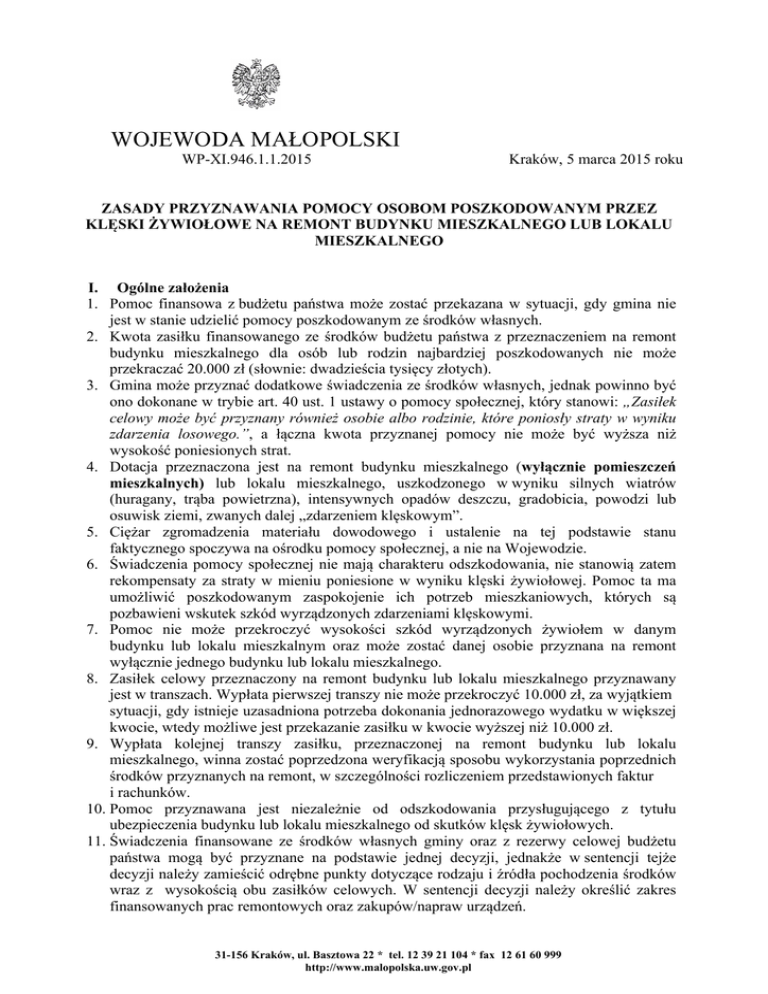 WOJEWODA MAŁOPOLSKI

WP-XI.946.1.1.2015

Kraków, 5 marca 2015 roku

ZASADY PRZYZNAWANIA POMOCY OSOBOM POSZKODOWANYM PRZEZ KLĘSKI ŻYWIOŁOWE NA REMONT BUDYNKU MIESZKALNEGO LUB LOKALU MIESZKALNEGO

I. Ogólne założenia

1. Pomoc finansowa z budżetu państwa może zostać przekazana w sytuacji, gdy gmina nie jest w stanie udzielić pomocy poszkodowanym ze środków własnych.
2. Kwota zasiłku finansowanego ze środków budżetu państwa z przeznaczeniem na remont budynku mieszkalnego dla osób lub rodzin najbardziej poszkodowanych nie może przekraczać 20.000 zł (słownie: dwadzieścia tysięcy złotych).
3. Gmina może przyznać dodatkowe świadczenia ze środków własnych, jednak powinno być ono dokonane w trybie art. 40 ust. 1 ustawy o pomocy społecznej, który stanowi: „Zasiłek celowy może być przyznany również osobie albo rodzinie, które poniosły straty w wyniku zdarzenia losowego.”, a łączna kwota przyznanej pomocy nie może być wyższa niż wysokość poniesionych strat.
4. Dotacja przeznaczona jest na remont budynku mieszkalnego (wyłącznie pomieszczeń mieszkalnych) lub lokalu mieszkalnego, uszkodzonego w wyniku silnych wiatrów (huragany, trąba powietrzna), intensywnych opadów deszczu, gradobicia, powodzi lub osuwisk ziemi, zwanych dalej „zdarzeniem klęskowym”.
5. Ciężar zgromadzenia materiału dowodowego i ustalenie na tej podstawie stanu faktycznego spoczywa na ośrodku pomocy społecznej, a nie na Wojewodzie.
6. Świadczenia pomocy społecznej nie mają charakteru odszkodowania, nie stanowią zatem rekompensaty za straty w mieniu poniesione w wyniku klęski żywiołowej. Pomoc ta ma umożliwić poszkodowanym zaspokojenie ich potrzeb mieszkaniowych, których są pozbawieni wskutek szkód wyrządzonych zdarzeniami klęskowymi.
7. Pomoc nie może przekroczyć wysokości szkód wyrządzonych żywiołem w danym budynku lub lokalu mieszkalnym oraz może zostać danej osobie przyznana na remont wyłącznie jednego budynku lub lokalu mieszkalnego.
8. Zasiłek celowy przeznaczony na remont budynku lub lokalu mieszkalnego przyznawany jest w transzach. Wypłata pierwszej transzy nie może przekroczyć 10.000 zł, za wyjątkiem sytuacji, gdy istnieje uzasadniona potrzeba dokonania jednorazowego wydatku w większej kwocie, wtedy możliwe jest przekazanie zasiłku w kwocie wyższej niż 10.000 zł.
9. Wypłata kolejnej transzy zasiłku, przeznaczonej na remont budynku lub lokalu mieszkalnego, winna zostać poprzedzona weryfikacją sposobu wykorzystania poprzednich środków przyznanych na remont, w szczególności rozliczeniem przedstawionych faktur i rachunków.
10. Pomoc przyznawana jest niezależnie od odszkodowania przysługującego z tytułu ubezpieczenia budynku lub lokalu mieszkalnego od skutków klęsk żywiołowych.
11. Świadczenia finansowane ze środków własnych gminy oraz z rezerwy celowej budżetu państwa mogą być przyznane na podstawie jednej decyzji, jednakże w sentencji tejże decyzji należy zamieścić odrębne punkty dotyczące rodzaju i źródła pochodzenia środków wraz z wysokością obu zasiłków celowych. W sentencji decyzji należy określić zakres finansowanych prac remontowych oraz zakupów/napraw urządzeń.

31-156 Kraków, ul. Basztowa 22 * tel. 12 39 21 104 * fax 12 61 60 999
http://www.malopolska.uw.gov.pl